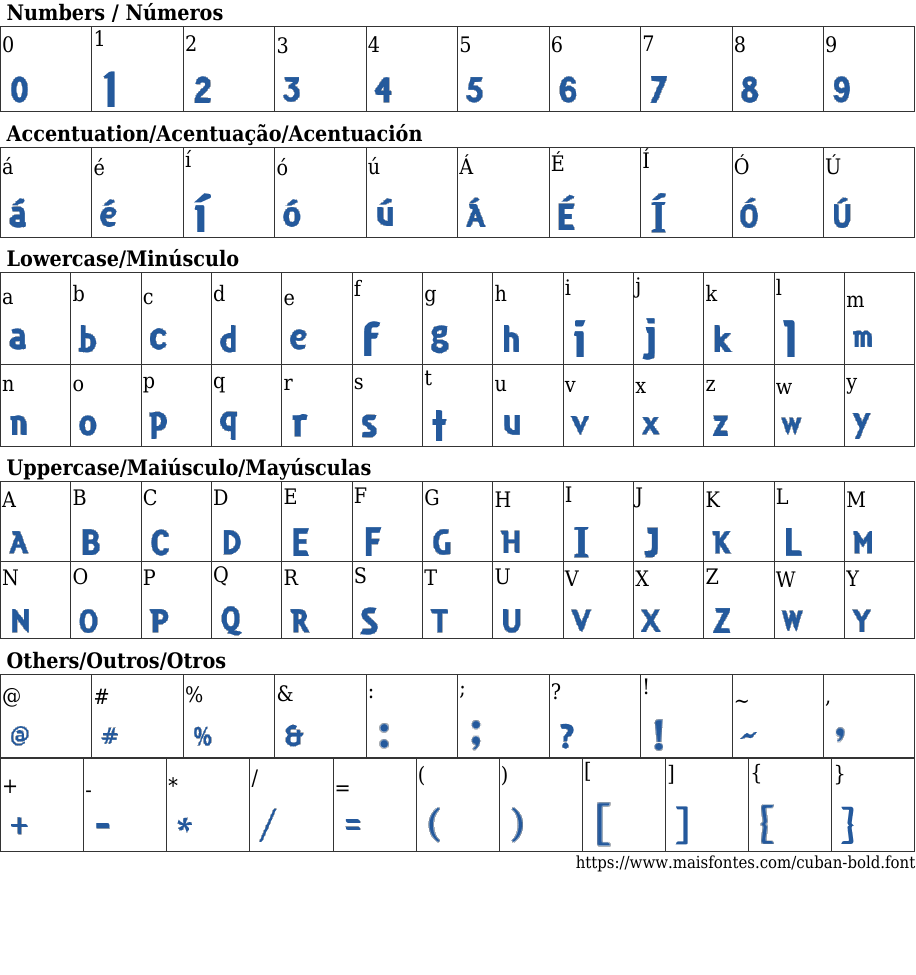 Numbers / Números

| 0 | 1 | 2 | 3 | 4 | 5 | 6 | 7 | 8 | 9 |
|---|---|---|---|---|---|---|---|---|---|
| 0 | 1 | 2 | 3 | 4 | 5 | 6 | 7 | 8 | 9 |

Accentuation/Acentuação/Acentuación

| á | é | í | ó | ú | Á | É | Í | Ó | Ú |
|---|---|---|---|---|---|---|---|---|---|
| á | é | í | ó | ú | Á | É | Í | Ó | Ú |

Lowercase/Minúsculo

| a | b | c | d | e | f | g | h | i | j | k | l | m |
|---|---|---|---|---|---|---|---|---|---|---|---|---|
| a | b | c | d | e | f | g | h | i | j | k | l | m |
| n | o | p | q | r | s | t | u | v | x | z | w | y |
| n | o | p | q | r | s | t | u | v | x | z | w | y |

Uppercase/Maiúsculo/Mayúsculas

| A | B | C | D | E | F | G | H | I | J | K | L | M |
|---|---|---|---|---|---|---|---|---|---|---|---|---|
| A | B | C | D | E | F | G | H | I | J | K | L | M |
| N | O | P | Q | R | S | T | U | V | X | Z | W | Y |
| N | O | P | Q | R | S | T | U | V | X | Z | W | Y |

Others/Outros/Otros

| @ | # | % | & | : | ; | ? | ! | ~ | , |
|---|---|---|---|---|---|---|---|---|---|
| @ | # | % | & | : | ; | ? | ! | ~ | , |

| + | - | * | / | = | ( | ) | [ | ] | { | } |
|---|---|---|---|---|---|---|---|---|---|---|
| + | - | * | / | = | ( | ) | [ | ] | { | } |

https://www.maisfontes.com/cuban-bold.font